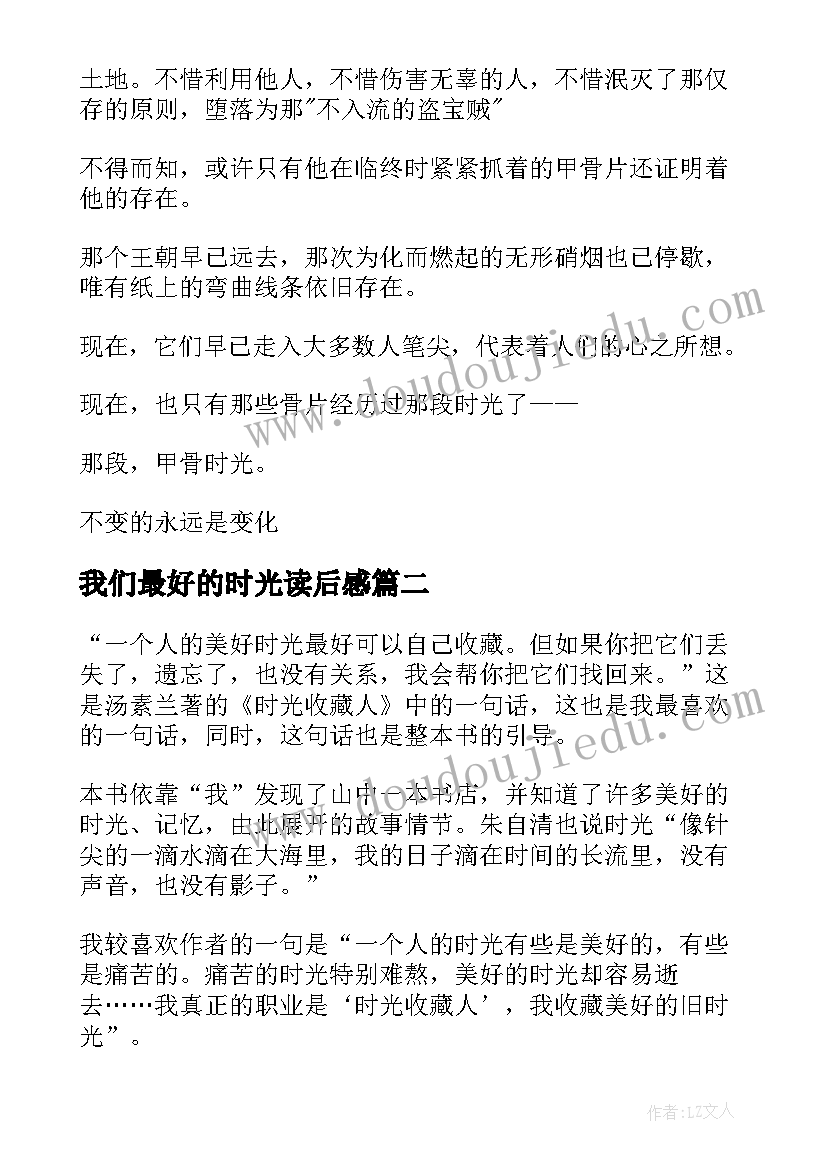 土地。不惜利用他人，不惜伤害无辜的人，不惜泯灭了那仅存的原则，堕落为那"不入流的盗宝贼"

不得而知，或许只有他在临终时紧紧抓着的甲骨片还证明着他的存在。

那个王朝早已远去，那次为化而燃起的无形硝烟也已停歇，唯有纸上的弯曲线条依旧存在。

现在，它们早已走入大多数人笔尖，代表着人们的心之所想。

现在，也只有那些骨片经历过那段时光了——

那段，甲骨时光。

不变的永远是变化

我们最好的时光读后感篇二

“一个人的美好时光最好可以自己收藏。但如果你把它们丢失了，遗忘了，也没有关系，我会帮你把它们找回来。”这是汤素兰著的《时光收藏人》中的一句话，这也是我最喜欢的一句话，同时，这句话也是整本书的引导。

本书依靠“我”发现了山中一本书店，并知道了许多美好的时光、记忆，由此展开的故事情节。朱自清也说时光“像针尖的一滴水滴在大海里，我的日子滴在时间的长流里，没有声音，也没有影子。”

我较喜欢作者的一句是“一个人的时光有些是美好的，有些是痛苦的。痛苦的时光特别难熬，美好的时光却容易逝去……我真正的职业是‘时光收藏人’，我收藏美好的旧时光”。

www.doudoujiedu.com

www.doudoujiedu.com

作者：LZ文人